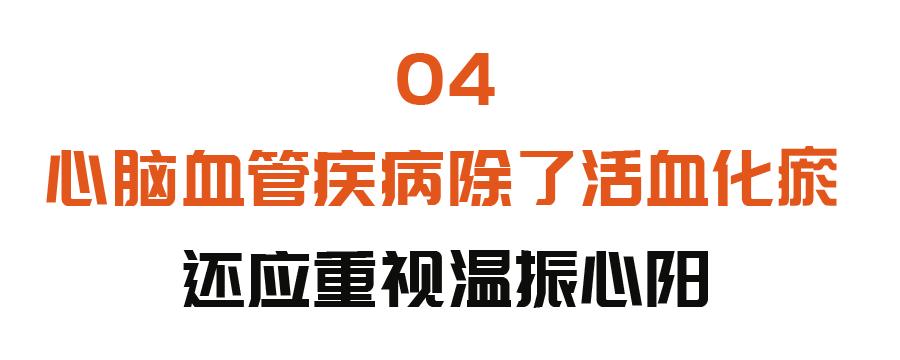 04

心脑血管疾病除了活血化瘀

还应重视温振心阳